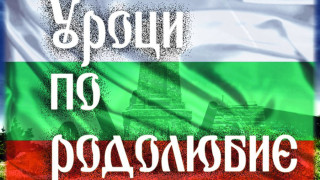 Уроци по родолюбие